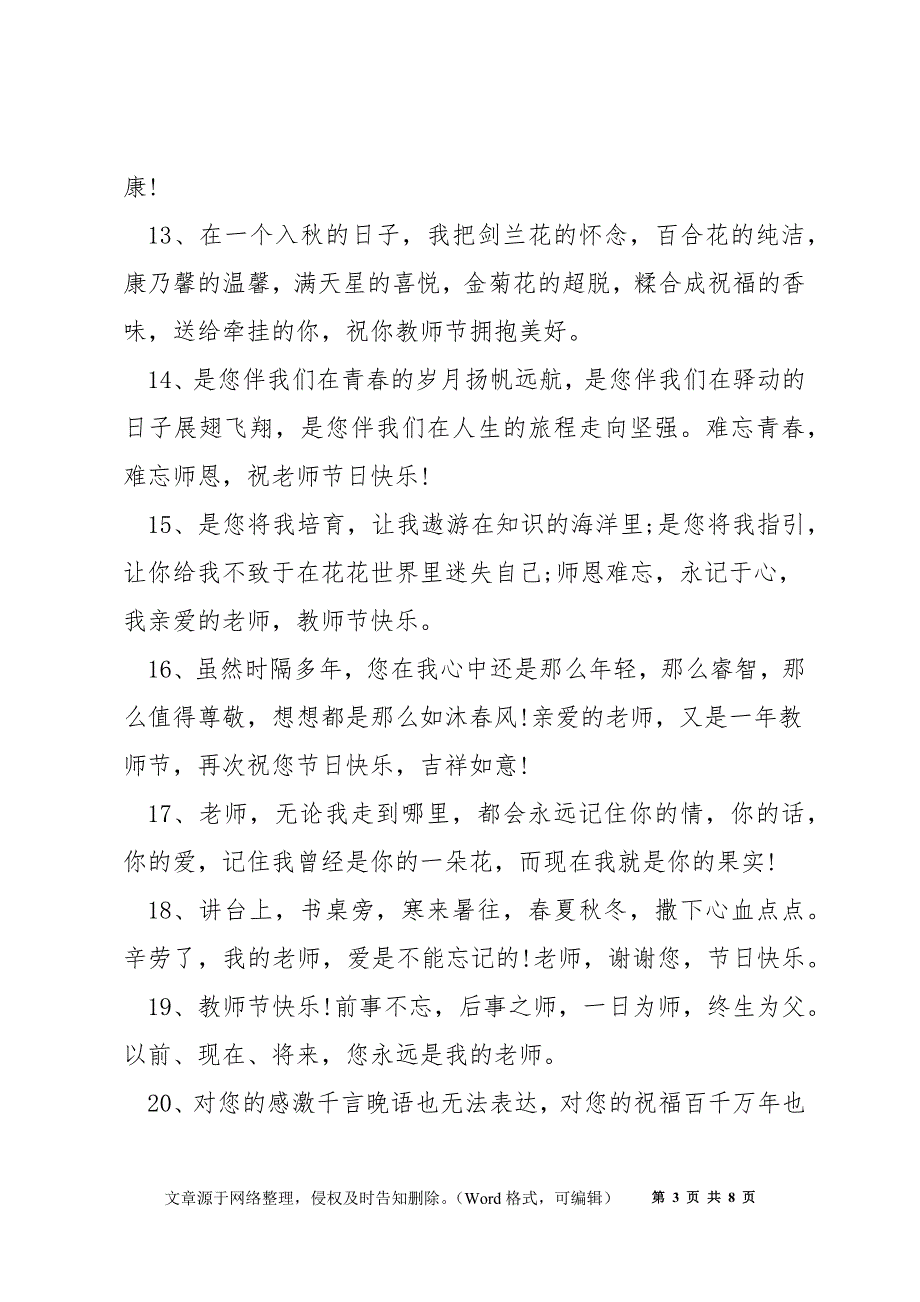 康!

13、在一个入秋的日子，我把剑兰花的怀念，百合花的纯洁，康乃馨的温馨，满天星的喜悦，金菊花的超脱，糅合成祝福的香味，送给牵挂的你，祝你教师节拥抱美好。

14、是您伴我们在青春的岁月扬帆远航，是您伴我们在驿动的日子展翅飞翔，是您伴我们在人生的旅程走向坚强。难忘青春，难忘师恩，祝老师节日快乐!

15、是您将我培育，让我遨游在知识的海洋里;是您将我指引，让你给我不致于在花花世界里迷失自己;师恩难忘，永记于心，我亲爱的老师，教师节快乐。

16、虽然时隔多年，您在我心中还是那么年轻，那么睿智，那么值得尊敬，想想都是那么如沐春风!亲爱的老师，又是一年教师节，再次祝您节日快乐，吉祥如意!

17、老师，无论我走到哪里，都会永远记住你的情，你的话，你的爱，记住我曾经是你的一朵花，而现在我就是你的果实!

18、讲台上，书桌旁，寒来暑往，春夏秋冬，撒下心血点点。辛劳了，我的老师，爱是不能忘记的!老师，谢谢您，节日快乐。

19、教师节快乐!前事不忘，后事之师，一日为师，终生为父。以前、现在、将来，您永远是我的老师。

20、对您的感激千言晚语也无法表达，对您的祝福百千万年也

文章源于网络整理，侵权及时告知删除。(Word 格式，可编辑)　第 3 页 共 8 页